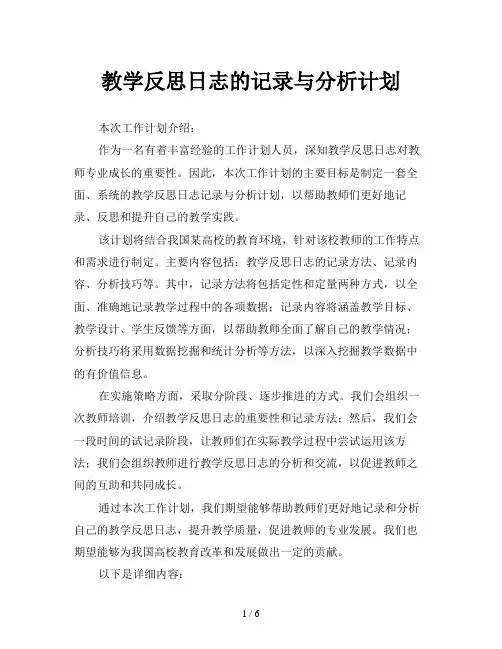 教学反思日志的记录与分析计划

本次工作计划介绍：

作为一名有着丰富经验的工作计划人员，深知教学反思日志对教师专业成长的重要性。因此，本次工作计划的主要目标是制定一套全面、系统的教学反思日志记录与分析计划，以帮助教师们更好地记录、反思和提升自己的教学实践。

该计划将结合我国某高校的教育环境，针对该校教师的工作特点和需求进行制定。主要内容包括：教学反思日志的记录方法、记录内容、分析技巧等。其中，记录方法将包括定性和定量两种方式，以全面、准确地记录教学过程中的各项数据；记录内容将涵盖教学目标、教学设计、学生反馈等方面，以帮助教师全面了解自己的教学情况；分析技巧将采用数据挖掘和统计分析等方法，以深入挖掘教学数据中的有价值信息。

在实施策略方面，采取分阶段、逐步推进的方式。我们会组织一次教师培训，介绍教学反思日志的重要性和记录方法；然后，我们会一段时间的试记录阶段，让教师们在实际教学过程中尝试运用该方法；我们会组织教师进行教学反思日志的分析和交流，以促进教师之间的互助和共同成长。

通过本次工作计划，我们期望能够帮助教师们更好地记录和分析自己的教学反思日志，提升教学质量，促进教师的专业发展。我们也期望能够为我国高校教育改革和发展做出一定的贡献。

以下是详细内容：

1 / 6